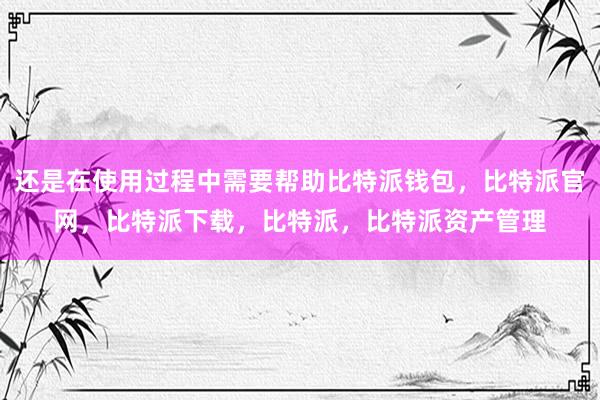 还是在使用过程中需要帮助比特派钱包，比特派官网，比特派下载，比特派，比特派资产管理